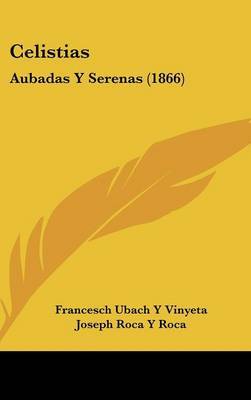 Celistias

Aubadas Y Serenas (1866)

Francesch Ubach Y Vinyeta
Joseph Roca Y Roca